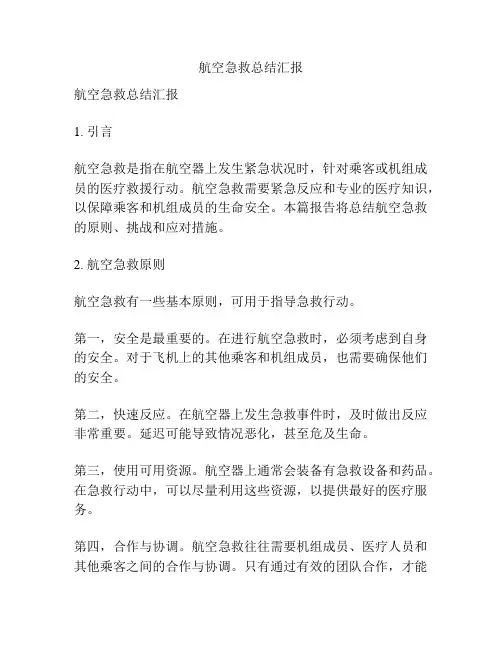 航空急救总结汇报

航空急救总结汇报

1. 引言

航空急救是指在航空器上发生紧急状况时，针对乘客或机组成员的医疗救援行动。航空急救需要紧急反应和专业的医疗知识，以保障乘客和机组成员的生命安全。本篇报告将总结航空急救的原则、挑战和应对措施。

2. 航空急救原则

航空急救有一些基本原则，可用于指导急救行动。

第一，安全是最重要的。在进行航空急救时，必须考虑到自身的安全。对于飞机上的其他乘客和机组成员，也需要确保他们的安全。

第二，快速反应。在航空器上发生急救事件时，及时做出反应非常重要。延迟可能导致情况恶化，甚至危及生命。

第三，使用可用资源。航空器上通常会装备有急救设备和药品。在急救行动中，可以尽量利用这些资源，以提供最好的医疗服务。

第四，合作与协调。航空急救往往需要机组成员、医疗人员和其他乘客之间的合作与协调。只有通过有效的团队合作，才能